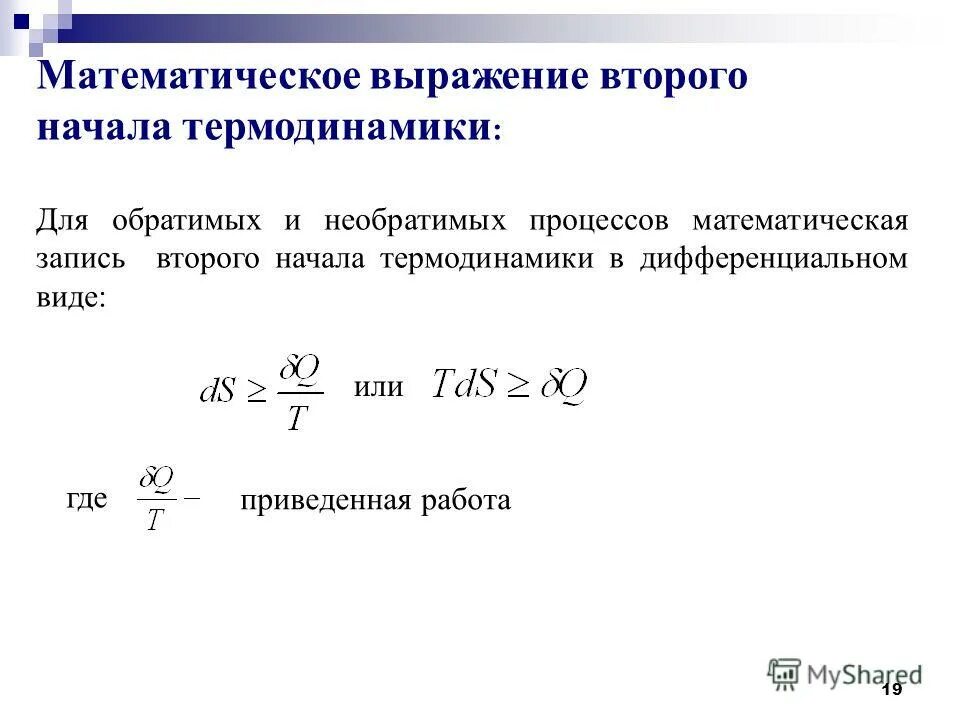 Математическое выражение второго начала термодинамики:

Для обратимых и необратимых процессов математическая запись второго начала термодинамики в дифференциальном виде:

$dS \geq \frac{\delta Q}{T}$ или $TdS \geq \delta Q$

где $\frac{\delta Q}{T}$ – приведенная работа

MyShared

19